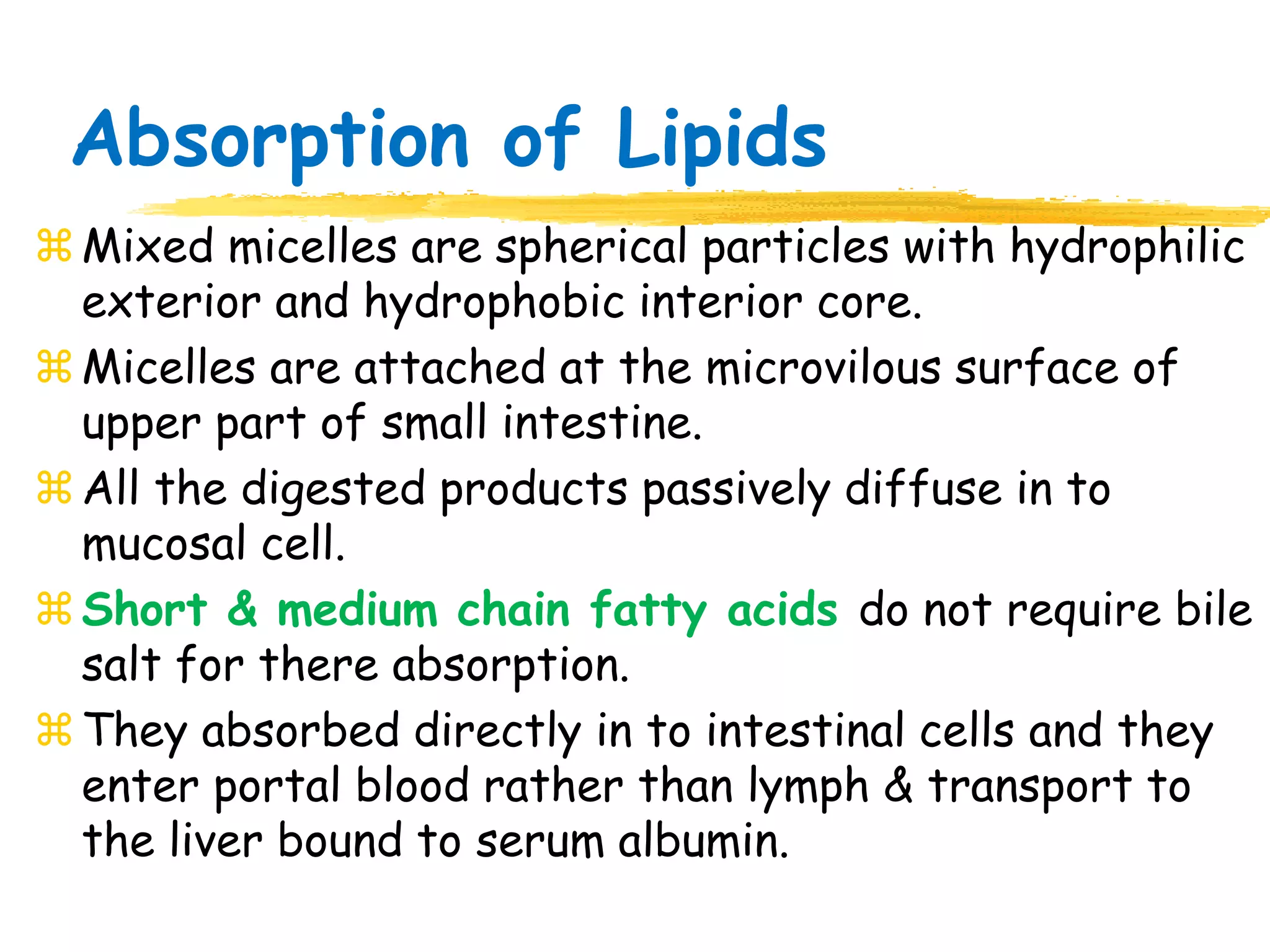 Absorption of Lipids

⌘ Mixed micelles are spherical particles with hydrophilic exterior and hydrophobic interior core.

⌘ Micelles are attached at the microvilous surface of upper part of small intestine.

⌘ All the digested products passively diffuse in to mucosal cell.

⌘ Short & medium chain fatty acids do not require bile salt for there absorption.

⌘ They absorbed directly in to intestinal cells and they enter portal blood rather than lymph & transport to the liver bound to serum albumin.